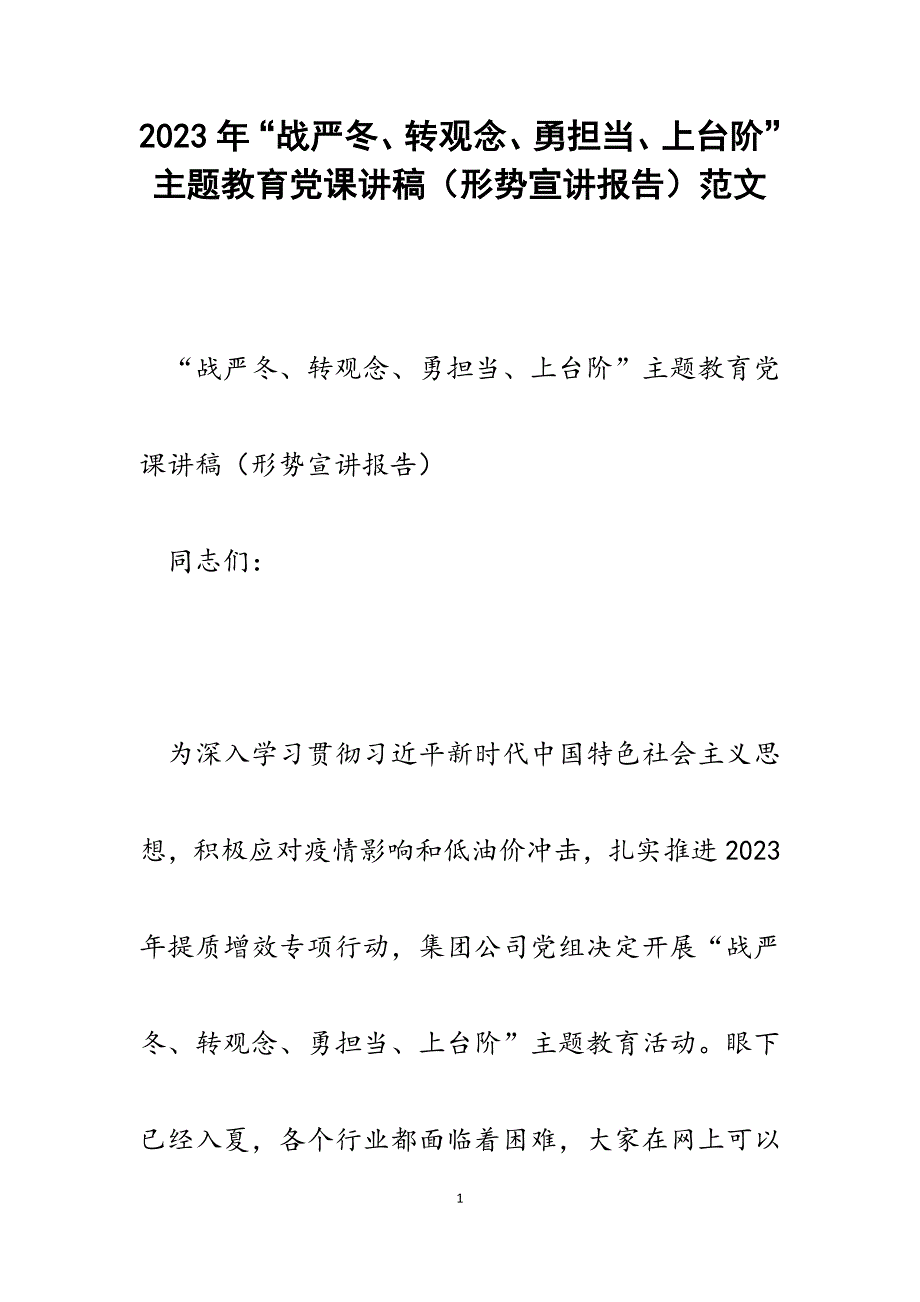 2023年“战严冬、转观念、勇担当、上台阶”主题教育党课讲稿（形势宣讲报告）范文

“战严冬、转观念、勇担当、上台阶”主题教育党课讲稿（形势宣讲报告）

同志们：

为深入学习贯彻习近平新时代中国特色社会主义思想，积极应对疫情影响和低油价冲击，扎实推进2023年提质增效专项行动，集团公司党组决定开展“战严冬、转观念、勇担当、上台阶”主题教育活动。眼下已经入夏，各个行业都面临着困难，大家在网上可以

1